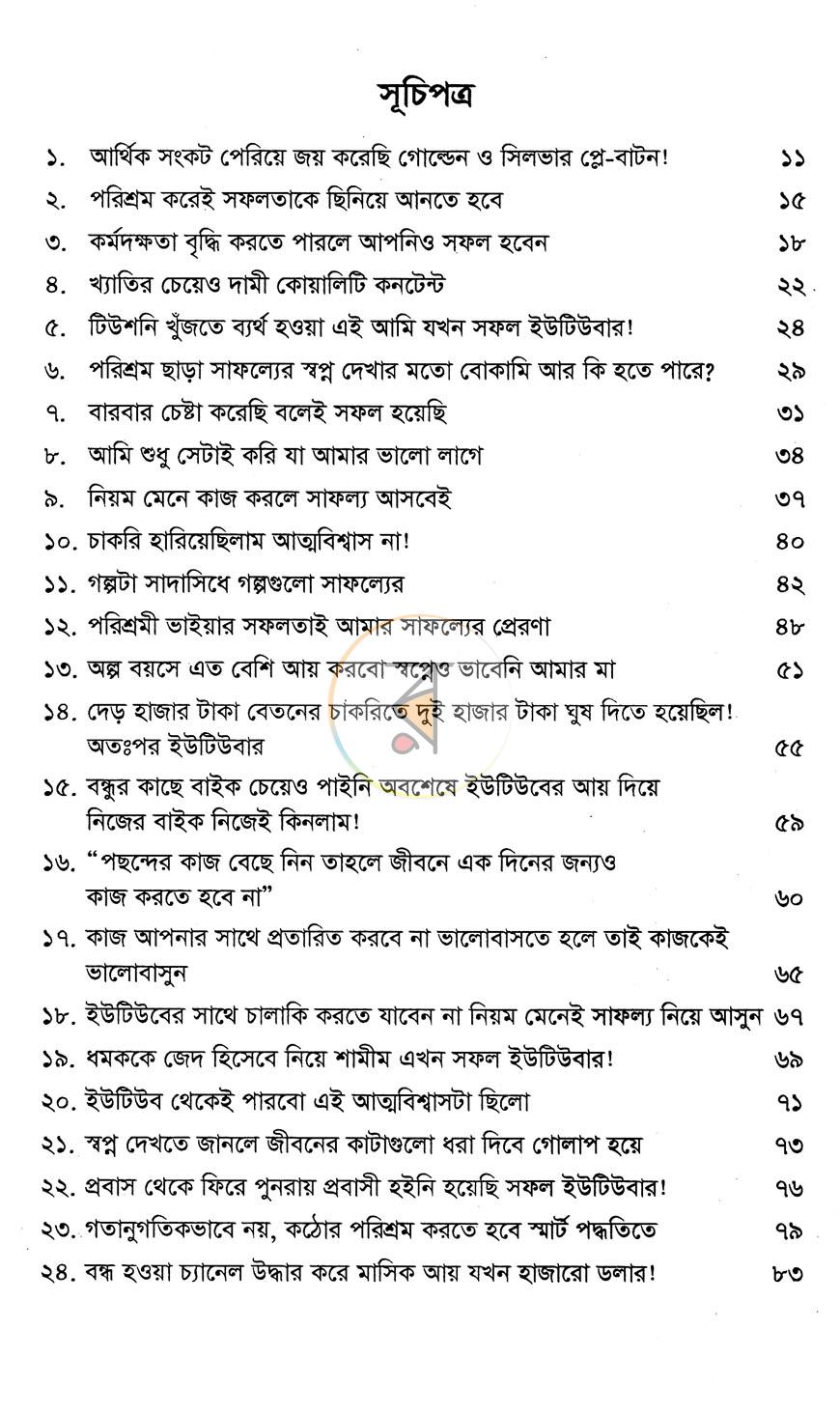 সূচিপত্র

১. আর্থিক সংকট পেরিয়ে জয় করেছি গোল্ডেন ও সিলভার প্লে-বাটন! ১১
২. পরিশ্রম করেই সফলতাকে ছিনিয়ে আনতে হবে ১৫
৩. কর্মদক্ষতা বৃদ্ধি করতে পারলে আপনিও সফল হবেন ১৮
৪. খ্যাতির চেয়েও দামী কোয়ালিটি কনটেন্ট ২২
৫. টিউশনি খুঁজতে ব্যর্থ হওয়া এই আমি যখন সফল ইউটিউবার! ২৪
৬. পরিশ্রম ছাড়া সাফল্যের স্বপ্ন দেখার মতো বোকামি আর কি হতে পারে? ২৯
৭. বারবার চেষ্টা করেছি বলেই সফল হয়েছি ৩১
৮. আমি শুধু সেটাই করি যা আমার ভালো লাগে ৩৪
৯. নিয়ম মেনে কাজ করলে সাফল্য আসবেই ৩৭
১০. চাকরি হারিয়েছিলাম আত্মবিশ্বাস না! ৪০
১১. গল্পটা সাদাসিধে গল্পগুলো সাফল্যের ৪২
১২. পরিশ্রমী ভাইয়ার সফলতাই আমার সাফল্যের প্রেরণা ৪৮
১৩. অল্প বয়সে এত বেশি আয় করবো স্বপ্নেও ভাবেনি আমার মা ৫১
১৪. দেড় হাজার টাকা বেতনের চাকরিতে দুই হাজার টাকা ঘুষ দিতে হয়েছিল! অতঃপর ইউটিউবার ৫৫
১৫. বন্ধুর কাছে বাইক চেয়েও পাইনি অবশেষে ইউটিউবের আয় দিয়ে নিজের বাইক নিজেই কিনলাম! ৫৯
১৬. "পছন্দের কাজ বেছে নিন তাহলে জীবনে এক দিনের জন্যও কাজ করতে হবে না" ৬০
১৭. কাজ আপনার সাথে প্রতারিত করবে না ভালোবাসতে হলে তাই কাজকেই ভালোবাসুন ৬৫
১৮. ইউটিউবের সাথে চালাকি করতে যাবেন না নিয়ম মেনেই সাফল্য নিয়ে আসুন ৬৭
১৯. ধমককে জেদ হিসেবে নিয়ে শামীম এখন সফল ইউটিউবার! ৬৯
২০. ইউটিউব থেকেই পারবো এই আত্মবিশ্বাসটা ছিলো ৭১
২১. স্বপ্ন দেখতে জানলে জীবনের কাটাগুলো ধরা দিবে গোলাপ হয়ে ৭৩
২২. প্রবাস থেকে ফিরে পুনরায় প্রবাসী হইনি হয়েছি সফল ইউটিউবার! ৭৬
২৩. গতানুগতিকভাবে নয়, কঠোর পরিশ্রম করতে হবে স্মার্ট পদ্ধতিতে ৭৯
২৪. বন্ধ হওয়া চ্যানেল উদ্ধার করে মাসিক আয় যখন হাজারো ডলার! ৮৩